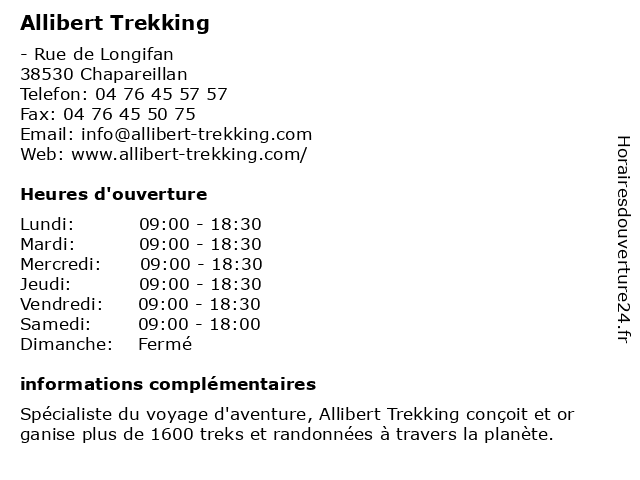 Allibert Trekking

- Rue de Longifan
38530 Chapareillan
Telefon: 04 76 45 57 57
Fax: 04 76 45 50 75
Email: info@allibert-trekking.com
Web: www.allibert-trekking.com/

Heures d'ouverture

Lundi: 09:00 - 18:30
Mardi: 09:00 - 18:30
Mercredi: 09:00 - 18:30
Jeudi: 09:00 - 18:30
Vendredi: 09:00 - 18:30
Samedi: 09:00 - 18:00
Dimanche: Fermé

informations complémentaires

Spécialiste du voyage d'aventure, Allibert Trekking conçoit et or ganise plus de 1600 treks et randonnées à travers la planète.

Horairesdouverture24.fr